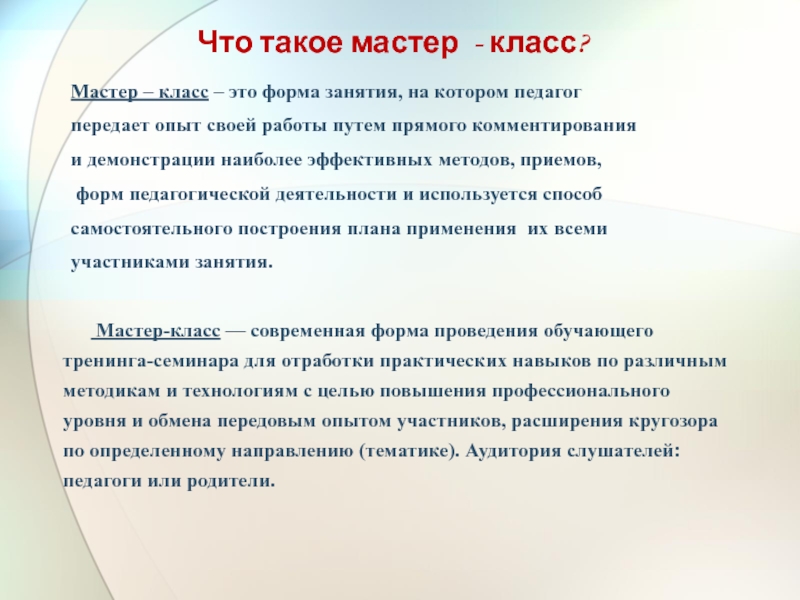 Что такое мастер - класс?

Мастер – класс – это форма занятия, на котором педагог передает опыт своей работы путем прямого комментирования и демонстрации наиболее эффективных методов, приемов, форм педагогической деятельности и используется способ самостоятельного построения плана применения их всеми участниками занятия.

Мастер-класс — современная форма проведения обучающего тренинга-семинара для отработки практических навыков по различным методикам и технологиям с целью повышения профессионального уровня и обмена передовым опытом участников, расширения кругозора по определенному направлению (тематике). Аудитория слушателей: педагоги или родители.